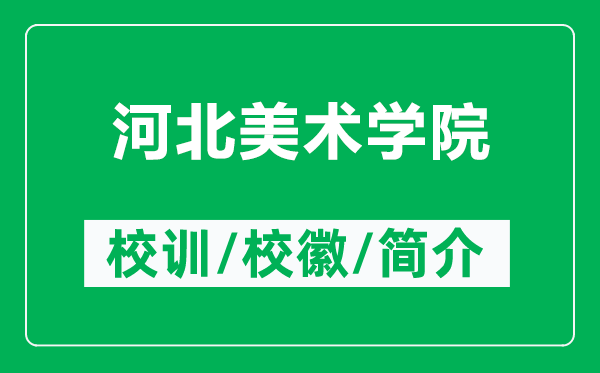 河北美术学院

校训/校徽/简介